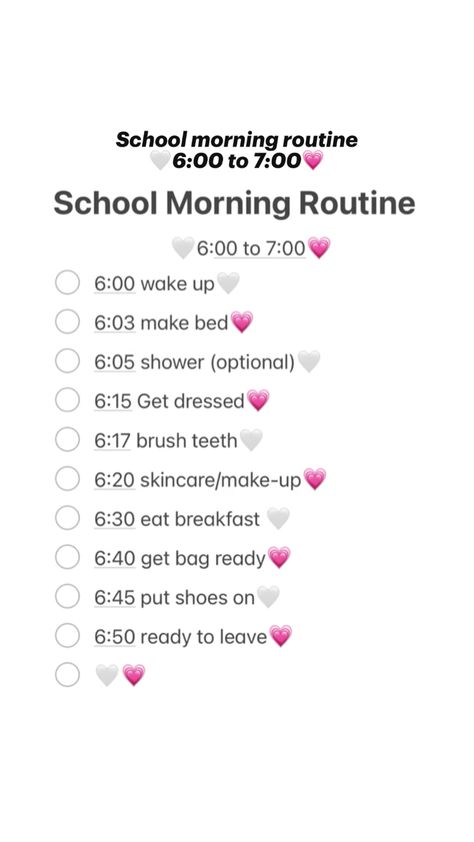 School morning routine
🤍6:00 to 7:00💗

School Morning Routine

🤍6:00 to 7:00💗

6:00 wake up🤍

6:03 make bed💗

6:05 shower (optional)🤍

6:15 Get dressed💗

6:17 brush teeth🤍

6:20 skincare/make-up💗

6:30 eat breakfast 🤍

6:40 get bag ready💗

6:45 put shoes on🤍

6:50 ready to leave💗

🤍💗